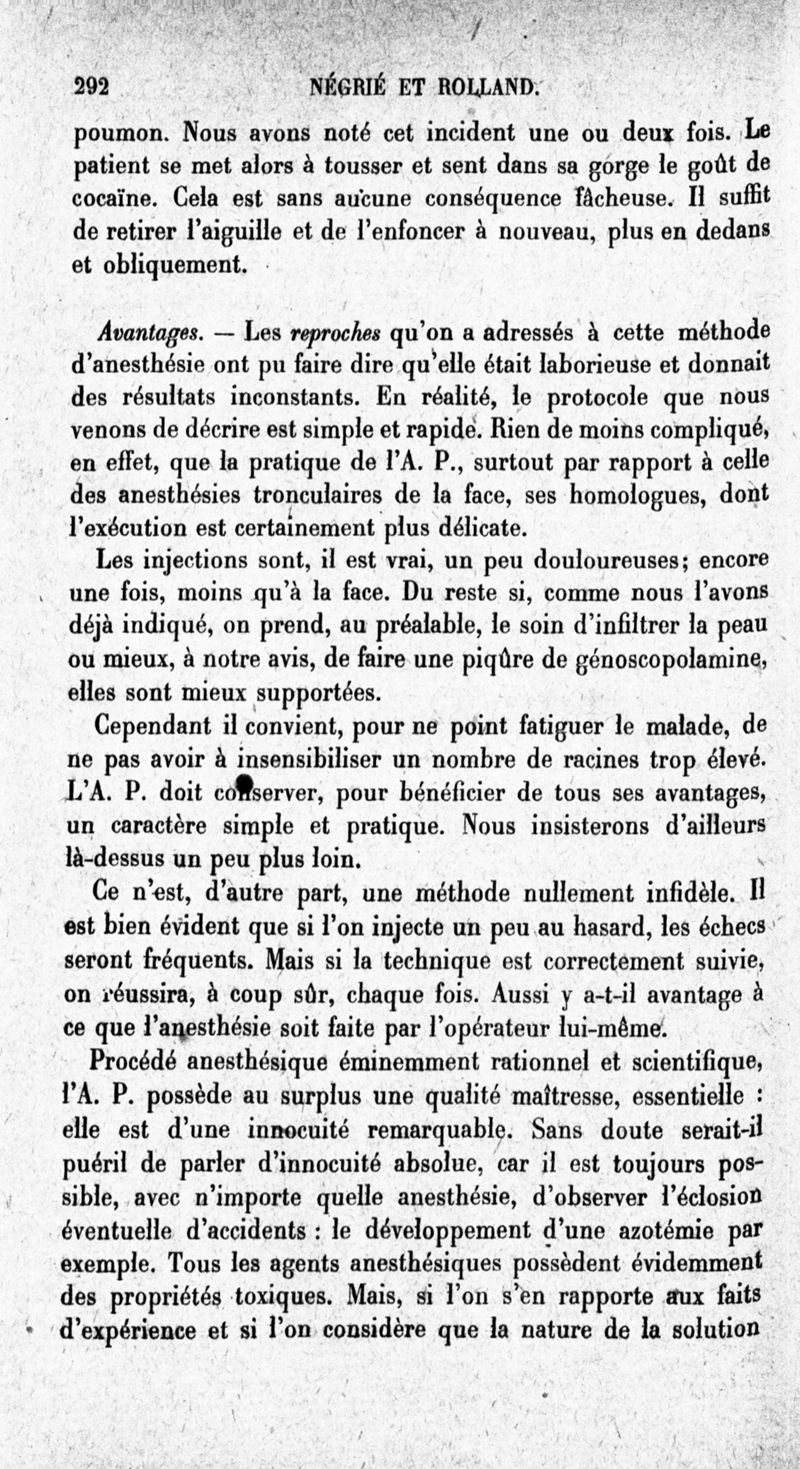 292 NÉGRIÉ ET ROLLAND.

poumon. Nous avons noté cet incident une ou deux fois. Le patient se met alors à tousser et sent dans sa gorge le goût de cocaïne. Cela est sans aucune conséquence fâcheuse. Il suffit de retirer l'aiguille et de l'enfoncer à nouveau, plus en dedans et obliquement.

Avantages. — Les reproches qu'on a adressés à cette méthode d'anesthésie ont pu faire dire qu'elle était laborieuse et donnait des résultats inconstants. En réalité, le protocole que nous venons de décrire est simple et rapide. Rien de moins compliqué, en effet, que la pratique de l'A. P., surtout par rapport à celle des anesthésies tronculaires de la face, ses homologues, dont l'exécution est certainement plus délicate.

Les injections sont, il est vrai, un peu douloureuses; encore une fois, moins qu'à la face. Du reste si, comme nous l'avons déjà indiqué, on prend, au préalable, le soin d'infiltrer la peau ou mieux, à notre avis, de faire une piqûre de génoscopolamine, elles sont mieux supportées.

Cependant il convient, pour ne point fatiguer le malade, de ne pas avoir à insensibiliser un nombre de racines trop élevé. L'A. P. doit conserver, pour bénéficier de tous ses avantages, un caractère simple et pratique. Nous insisterons d'ailleurs là-dessus un peu plus loin.

Ce n'est, d'autre part, une méthode nullement infidèle. Il est bien évident que si l'on injecte un peu au hasard, les échecs seront fréquents. Mais si la technique est correctement suivie, on réussira, à coup sûr, chaque fois. Aussi y a-t-il avantage à ce que l'anesthésie soit faite par l'opérateur lui-même.

Procédé anesthésique éminemment rationnel et scientifique, l'A. P. possède au surplus une qualité maîtresse, essentielle : elle est d'une innocuité remarquable. Sans doute serait-il puéril de parler d'innocuité absolue, car il est toujours possible, avec n'importe quelle anesthésie, d'observer l'éclosion éventuelle d'accidents : le développement d'une azotémie par exemple. Tous les agents anesthésiques possèdent évidemment des propriétés toxiques. Mais, si l'on s'en rapporte aux faits d'expérience et si l'on considère que la nature de la solution